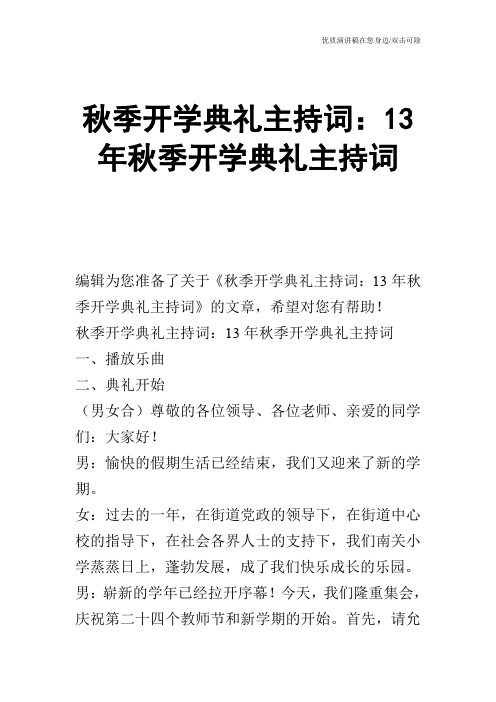 优质演讲稿在您身边/双击可除

秋季开学典礼主持词：13年秋季开学典礼主持词

编辑为您准备了关于《秋季开学典礼主持词：13 年秋季开学典礼主持词》的文章，希望对您有帮助！

秋季开学典礼主持词：13 年秋季开学典礼主持词

一、播放乐曲

二、典礼开始

（男女合）尊敬的各位领导、各位老师、亲爱的同学们：大家好！

男：愉快的假期生活已经结束，我们又迎来了新的学期。

女：过去的一年，在街道党政的领导下，在街道中心校的指导下，在社会各界人士的支持下，我们南关小学蒸蒸日上，蓬勃发展，成了我们快乐成长的乐园。

男：崭新的学年已经拉开序幕！今天，我们隆重集会，庆祝第二十四个教师节和新学期的开始。首先，请允